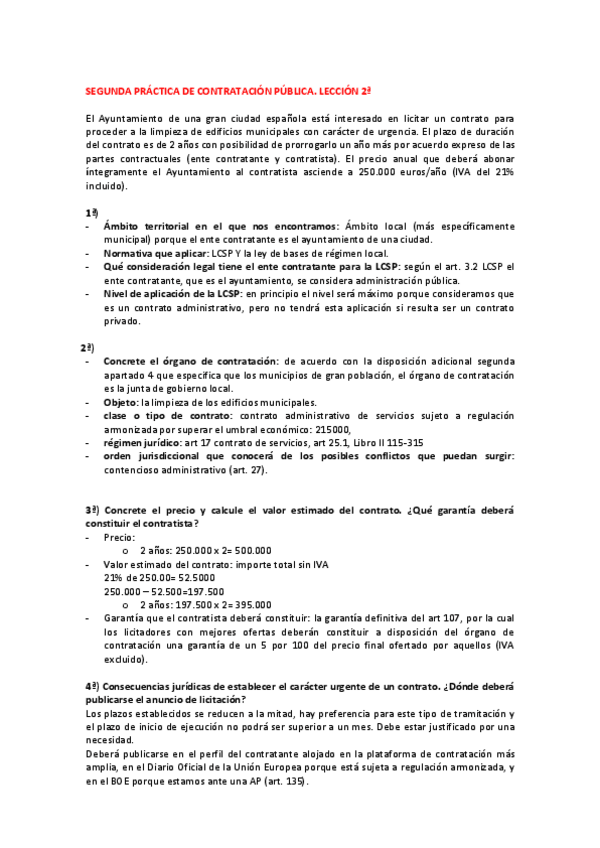 SEGUNDA PRÁCTICA DE CONTRATACIÓN PÚBLICA. LECCIÓN 2ª

El Ayuntamiento de una gran ciudad española está interesado en licitar un contrato para proceder a la limpieza de edificios municipales con carácter de urgencia. El plazo de duración del contrato es de 2 años con posibilidad de prorrogarlo un año más por acuerdo expreso de las partes contractuales (ente contratante y contratista). El precio anual que deberá abonar íntegramente el Ayuntamiento al contratista asciende a 250.000 euros/año (IVA del 21% incluido).

1ª)
- Ámbito territorial en el que nos encontramos: Ámbito local (más específicamente municipal) porque el ente contratante es el ayuntamiento de una ciudad.
- Normativa que aplicar: LCSP Y la ley de bases de régimen local.
- Qué consideración legal tiene el ente contratante para la LCSP: según el art. 3.2 LCSP el ente contratante, que es el ayuntamiento, se considera administración pública.
- Nivel de aplicación de la LCSP: en principio el nivel será máximo porque consideramos que es un contrato administrativo, pero no tendrá esta aplicación si resulta ser un contrato privado.

2ª)
- Concrete el órgano de contratación: de acuerdo con la disposición adicional segunda apartado 4 que especifica que los municipios de gran población, el órgano de contratación es la junta de gobierno local.
- Objeto: la limpieza de los edificios municipales.
- clase o tipo de contrato: contrato administrativo de servicios sujeto a regulación armonizada por superar el umbral económico: 215000,
- régimen jurídico: art 17 contrato de servicios, art 25.1, Libro II 115-315
- orden jurisdiccional que conocerá de los posibles conflictos que puedan surgir: contencioso administrativo (art. 27).

3ª) Concrete el precio y calcule el valor estimado del contrato. ¿Qué garantía deberá constituir el contratista?
- Precio:
  o 2 años: 250.000 x 2= 500.000
- Valor estimado del contrato: importe total sin IVA
21% de 250.00= 52.5000
250.000 – 52.500=197.500
  o 2 años: 197.500 x 2= 395.000
- Garantía que el contratista deberá constituir: la garantía definitiva del art 107, por la cual los licitadores con mejores ofertas deberán constituir a disposición del órgano de contratación una garantía de un 5 por 100 del precio final ofertado por aquellos (IVA excluido).

4ª) Consecuencias jurídicas de establecer el carácter urgente de un contrato. ¿Dónde deberá publicarse el anuncio de licitación?
Los plazos establecidos se reducen a la mitad, hay preferencia para este tipo de tramitación y el plazo de inicio de ejecución no podrá ser superior a un mes. Debe estar justificado por una necesidad.
Deberá publicarse en el perfil del contratante alojado en la plataforma de contratación más amplia, en el Diario Oficial de la Unión Europea porque está sujeta a regulación armonizada, y en el BOE porque estamos ante una AP (art. 135).